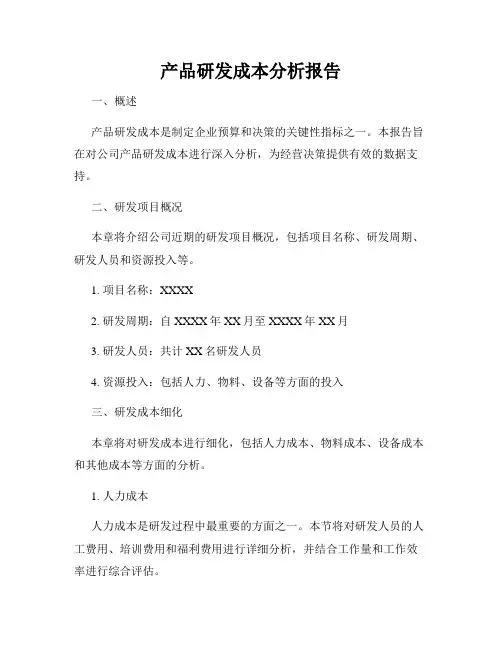 产品研发成本分析报告

一、概述

产品研发成本是制定企业预算和决策的关键性指标之一。本报告旨在对公司产品研发成本进行深入分析，为经营决策提供有效的数据支持。

二、研发项目概况

本章将介绍公司近期的研发项目概况，包括项目名称、研发周期、研发人员和资源投入等。

1. 项目名称：XXXX

2. 研发周期：自 XXXX 年 XX 月至 XXXX 年 XX 月

3. 研发人员：共计 XX 名研发人员

4. 资源投入：包括人力、物料、设备等方面的投入

三、研发成本细化

本章将对研发成本进行细化，包括人力成本、物料成本、设备成本和其他成本等方面的分析。

1. 人力成本

人力成本是研发过程中最重要的方面之一。本节将对研发人员的人工费用、培训费用和福利费用进行详细分析，并结合工作量和工作效率进行综合评估。